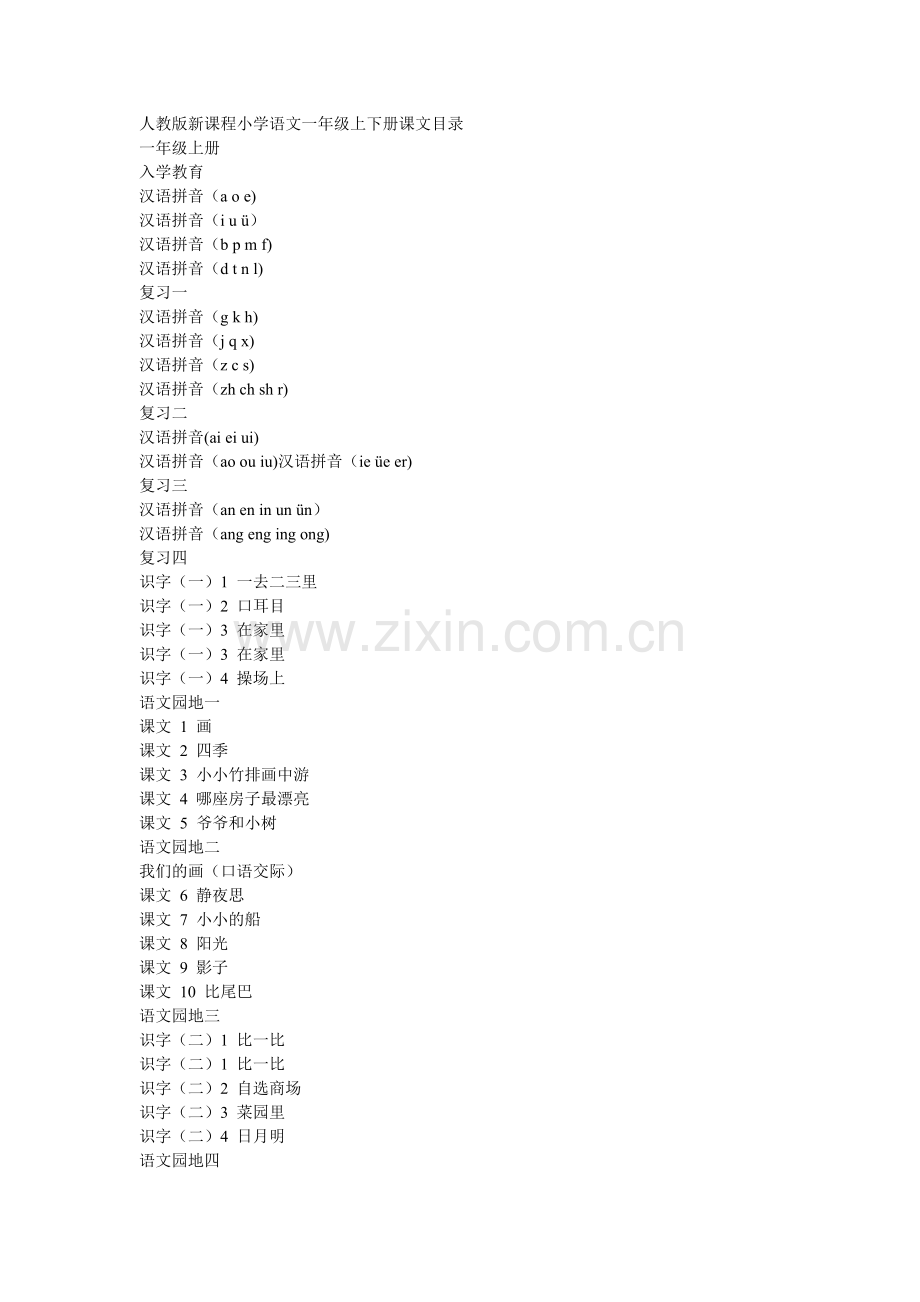 人教版新课程小学语文一年级上下册课文目录
一年级上册
入学教育
汉语拼音（a o e)
汉语拼音（i u ü）
汉语拼音（b p m f)
汉语拼音（d t n l)
复习一
汉语拼音（g k h)
汉语拼音（j q x)
汉语拼音（z c s)
汉语拼音（zh ch sh r)
复习二
汉语拼音(ai ei ui)
汉语拼音（ao ou iu)汉语拼音（ie üe er)
复习三
汉语拼音（an en in un ün）
汉语拼音（ang eng ing ong)
复习四
识字（一）1 一去二三里
识字（一）2 口耳目
识字（一）3 在家里
识字（一）3 在家里
识字（一）4 操场上
语文园地一
课文 1 画
课文 2 四季
课文 3 小小竹排画中游
课文 4 哪座房子最漂亮
课文 5 爷爷和小树
语文园地二
我们的画（口语交际）
课文 6 静夜思
课文 7 小小的船
课文 8 阳光
课文 9 影子
课文 10 比尾巴
语文园地三
识字（二）1 比一比
识字（二）1 比一比
识字（二）2 自选商场
识字（二）3 菜园里
识字（二）4 日月明
语文园地四
www.zixin.com.cn